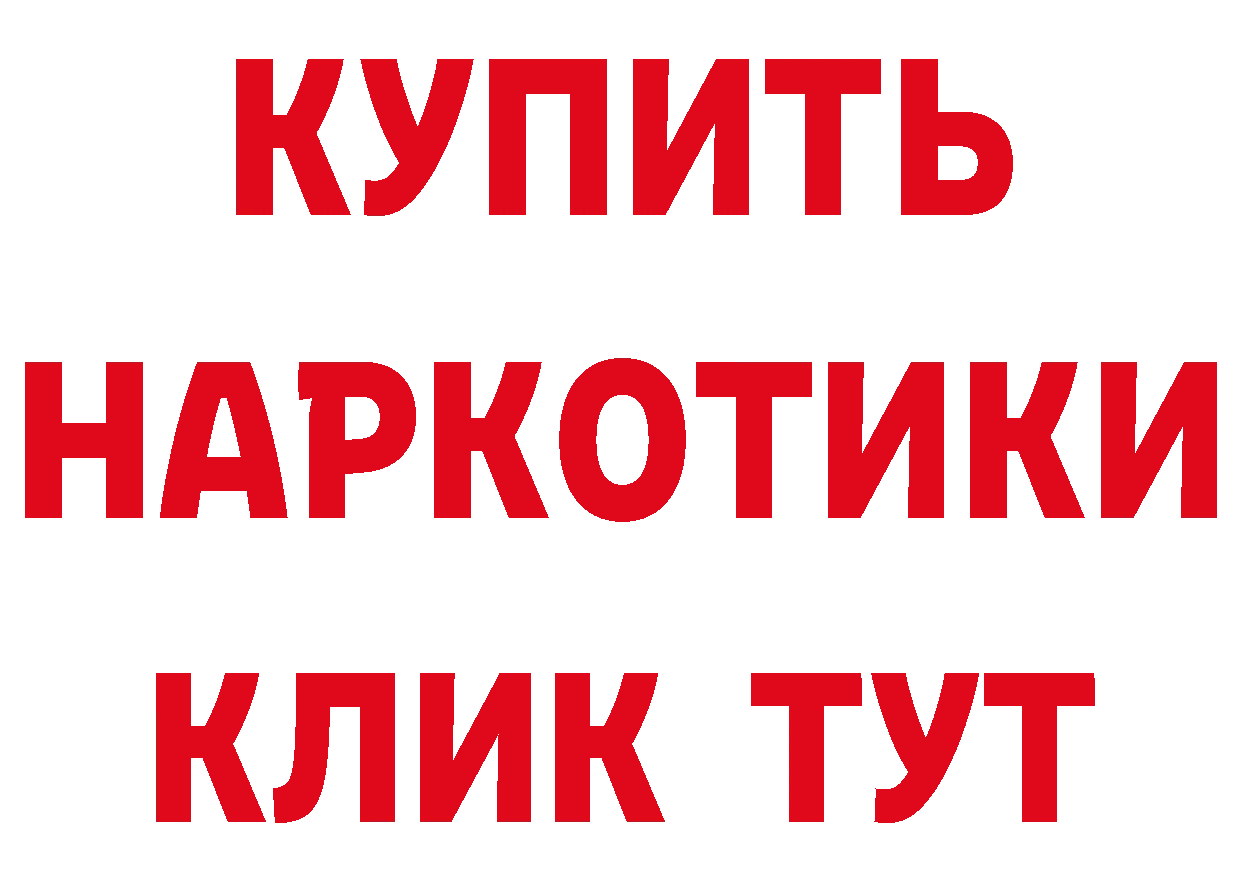 КУПИТЬ

НАРКОТИКИ

КЛИК ТУТ